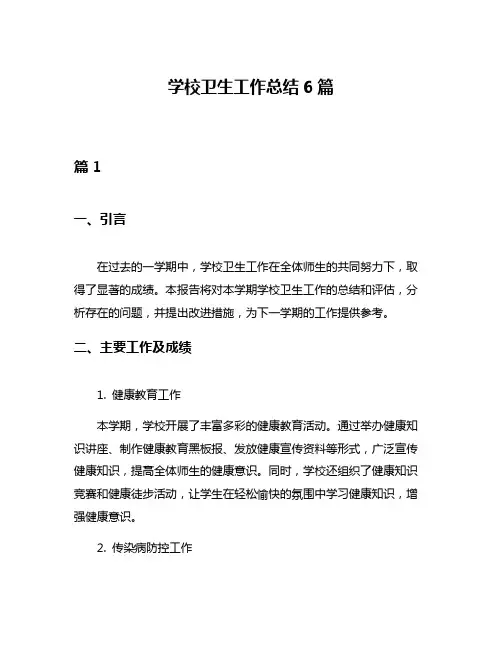 学校卫生工作总结 6 篇

篇 1

一、引言

在过去的一学期中，学校卫生工作在全体师生的共同努力下，取得了显著的成绩。本报告将对本学期学校卫生工作的总结和评估，分析存在的问题，并提出改进措施，为下一学期的工作提供参考。

二、主要工作及成绩

1. 健康教育工作

本学期，学校开展了丰富多彩的健康教育活动。通过举办健康知识讲座、制作健康教育黑板报、发放健康宣传资料等形式，广泛宣传健康知识，提高全体师生的健康意识。同时，学校还组织了健康知识竞赛和健康徒步活动，让学生在轻松愉快的氛围中学习健康知识，增强健康意识。

2. 传染病防控工作